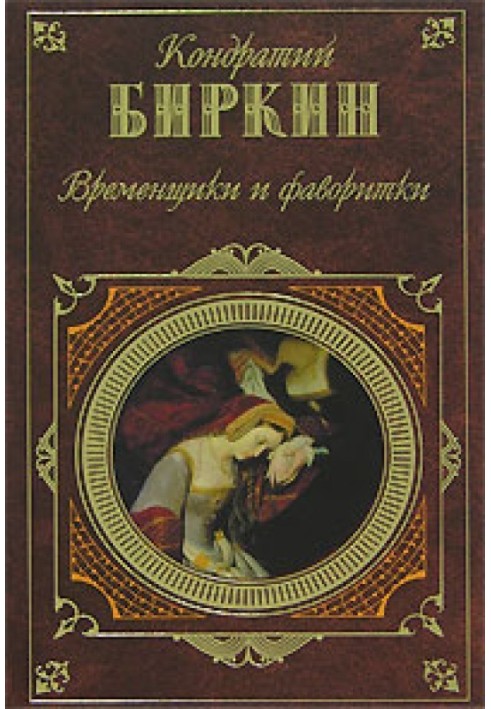 Кондратий
БИРКИН
Временщики и фаворитки